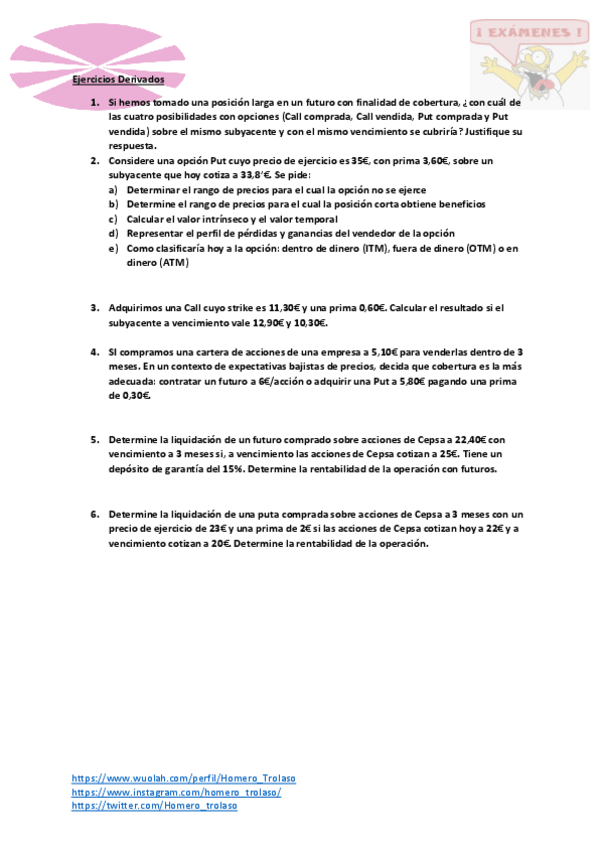 ¡ EXÁMENES !

Ejercicios Derivados

1. Si hemos tomado una posición larga en un futuro con finalidad de cobertura, ¿con cuál de las cuatro posibilidades con opciones (Call comprada, Call vendida, Put comprada y Put vendida) sobre el mismo subyacente y con el mismo vencimiento se cubriría? Justifique su respuesta.

2. Considere una opción Put cuyo precio de ejercicio es 35€, con prima 3,60€, sobre un subyacente que hoy cotiza a 33,8'€. Se pide:
a) Determinar el rango de precios para el cual la opción no se ejerce
b) Determine el rango de precios para el cual la posición corta obtiene beneficios
c) Calcular el valor intrínseco y el valor temporal
d) Representar el perfil de pérdidas y ganancias del vendedor de la opción
e) Como clasificaría hoy a la opción: dentro de dinero (ITM), fuera de dinero (OTM) o en dinero (ATM)

3. Adquirimos una Call cuyo strike es 11,30€ y una prima 0,60€. Calcular el resultado si el subyacente a vencimiento vale 12,90€ y 10,30€.

4. SI compramos una cartera de acciones de una empresa a 5,10€ para venderlas dentro de 3 meses. En un contexto de expectativas bajistas de precios, decida que cobertura es la más adecuada: contratar un futuro a 6€/acción o adquirir una Put a 5,80€ pagando una prima de 0,30€.

5. Determine la liquidación de un futuro comprado sobre acciones de Cepsa a 22,40€ con vencimiento a 3 meses si, a vencimiento las acciones de Cepsa cotizan a 25€. Tiene un depósito de garantía del 15%. Determine la rentabilidad de la operación con futuros.

6. Determine la liquidación de una puta comprada sobre acciones de Cepsa a 3 meses con un precio de ejercicio de 23€ y una prima de 2€ si las acciones de Cepsa cotizan hoy a 22€ y a vencimiento cotizan a 20€. Determine la rentabilidad de la operación.

https://www.wuolah.com/perfil/Homero_Trolaso
https://www.instagram.com/homero_trolaso/
https://twitter.com/Homero_trolaso